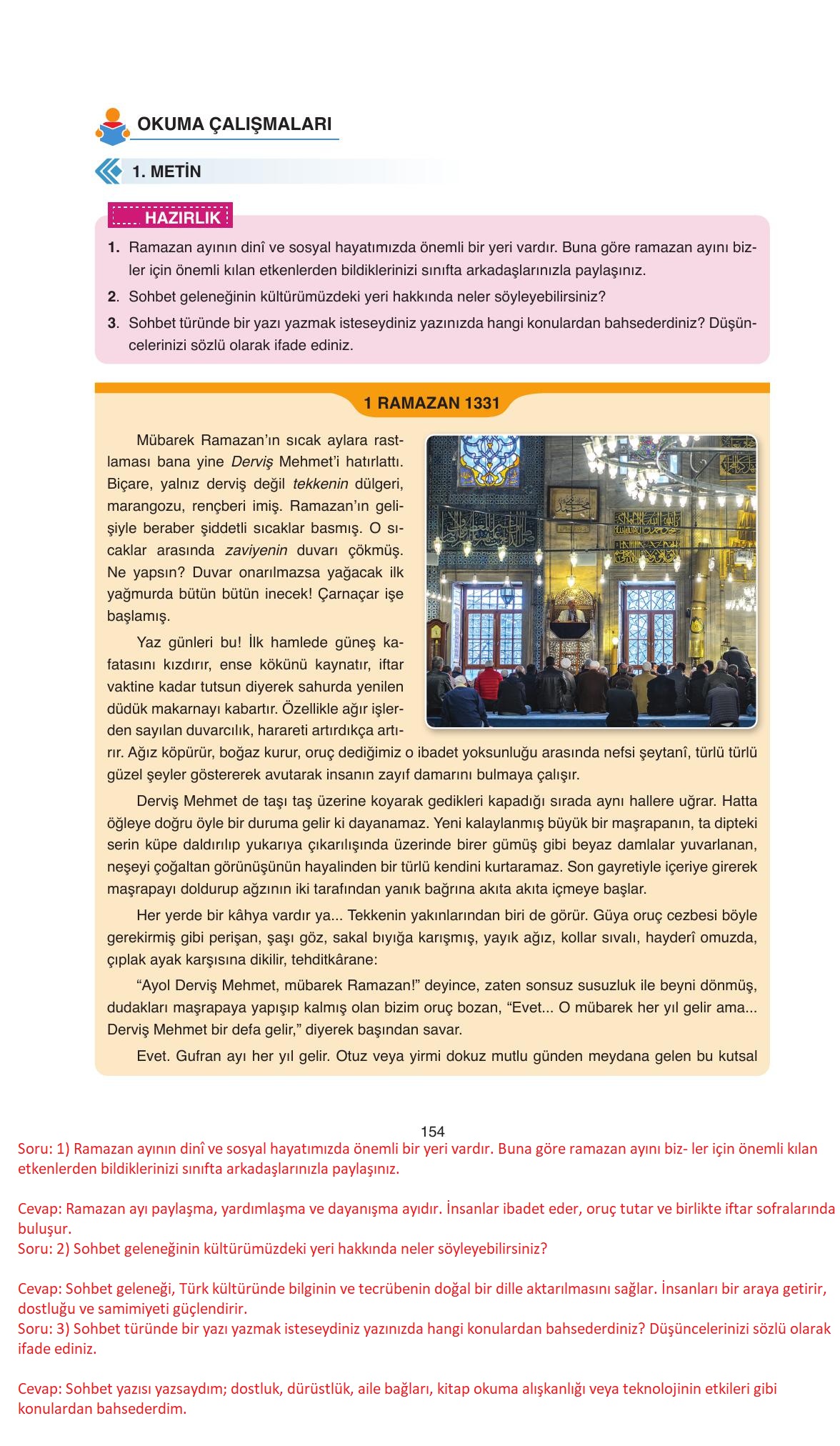 OKUMA ÇALIŞMALARI

1. METİN

HAZIRLIK

1. Ramazan ayının dinî ve sosyal hayatımızda önemli bir yeri vardır. Buna göre ramazan ayını bizler için önemli kılan etkenlerden bildiklerinizi sınıfta arkadaşlarınızla paylaşınız.
2. Sohbet geleneğinin kültürümüzdeki yeri hakkında neler söyleyebilirsiniz?
3. Sohbet türünde bir yazı yazmak isteseydiniz yazınızda hangi konulardan bahsederdiniz? Düşüncelerinizi sözlü olarak ifade ediniz.

1 RAMAZAN 1331

Mübarek Ramazan'ın sıcak aylara rastlaması bana yine Derviş Mehmet'i hatırlattı. Biçare, yalnız derviş değil tekkenin dülgeri, marangozu, rençberi imiş. Ramazan'ın gelişiyle beraber şiddetli sıcaklar basmış. O sıcaklar arasında zaviyenin duvarı çökmüş. Ne yapsın? Duvar onarılmazsa yağacak ilk yağmurda bütün bütün inecek! Çarnaçar işe başlamış.

Yaz günleri bu! İlk hamlede güneş kafatasını kızdırır, ense kökünü kaynatır, iftar vaktine kadar tutsun diyerek sahurda yenilen düdük makarnayı kabartır. Özellikle ağır işlerden sayılan duvarcılık, harareti artırdıkça artırır. Ağız köpürür, boğaz kurur, oruç dediğimiz o ibadet yoksunluğu arasında nefsi şeytanî, türlü türlü güzel şeyler göstererek avutarak insanın zayıf damarını bulmaya çalışır.

Derviş Mehmet de taşı taş üzerine koyarak gedikleri kapadığı sırada aynı hallere uğrar. Hatta öğleye doğru öyle bir duruma gelir ki dayanamaz. Yeni kalaylanmış büyük bir maşrapanın, ta dipteki serin küpe daldırılıp yukarıya çıkarılışında üzerinde birer gümüş gibi beyaz damlalar yuvarlanan, neşeyi çoğaltan görünüşünün hayalinden bir türlü kendini kurtaramaz. Son gayretiyle içeriye girerek maşrapayı doldurup ağzının iki tarafından yanık bağrına akıta akıta içmeye başlar.

Her yerde bir kâhya vardır ya... Tekkenin yakınlarından biri de görür. Güya oruç cezbesi böyle gerekirmiş gibi perişan, şaşı göz, sakal bıyığa karışmış, yayık ağız, kollar sıvalı, hayderî omuzda, çıplak ayak karşısına dikilir, tehditkârane:

"Ayol Derviş Mehmet, mübarek Ramazan!" deyince, zaten sonsuz susuzluk ile beyni dönmüş, dudakları maşrapaya yapışıp kalmış olan bizim oruç bozan, "Evet... O mübarek her yıl gelir ama... Derviş Mehmet bir defa gelir," diyerek başından savar.

Evet. Gufran ayı her yıl gelir. Otuz veya yirmi dokuz mutlu günden meydana gelen bu kutsal

154

Soru: 1) Ramazan ayının dinî ve sosyal hayatımızda önemli bir yeri vardır. Buna göre ramazan ayını biz- ler için önemli kılan etkenlerden bildiklerinizi sınıfta arkadaşlarınızla paylaşınız.

Cevap: Ramazan ayı paylaşma, yardımlaşma ve dayanışma ayıdır. İnsanlar ibadet eder, oruç tutar ve birlikte iftar sofralarında buluşur.
Soru: 2) Sohbet geleneğinin kültürümüzdeki yeri hakkında neler söyleyebilirsiniz?

Cevap: Sohbet geleneği, Türk kültüründe bilginin ve tecrübenin doğal bir dille aktarılmasını sağlar. İnsanları bir araya getirir, dostluğu ve samimiyeti güçlendirir.
Soru: 3) Sohbet türünde bir yazı yazmak isteseydiniz yazınızda hangi konulardan bahsederdiniz? Düşüncelerinizi sözlü olarak ifade ediniz.

Cevap: Sohbet yazısı yazsaydım; dostluk, dürüstlük, aile bağları, kitap okuma alışkanlığı veya teknolojinin etkileri gibi konulardan bahsederdim.